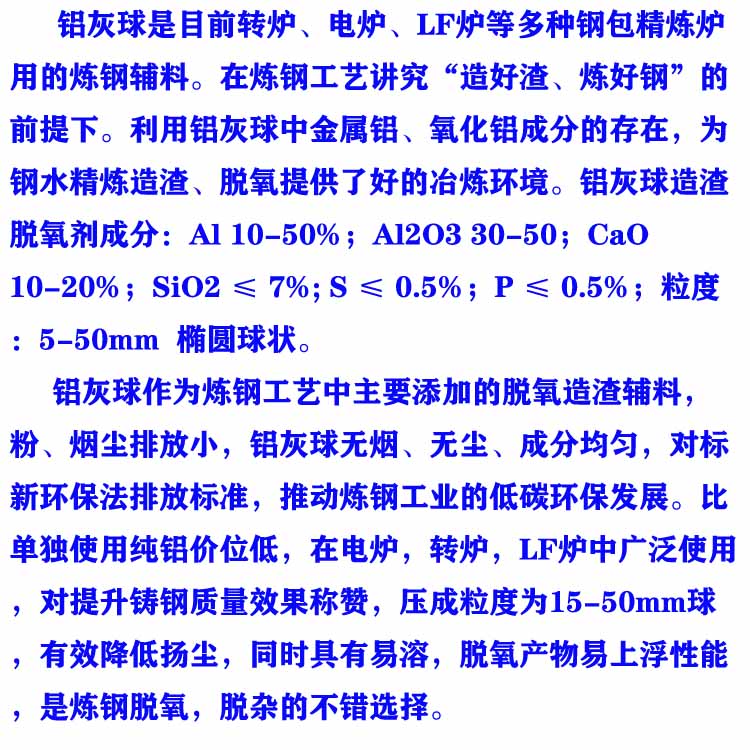 铝灰球是目前转炉、电炉、LF炉等多种钢包精炼炉用的炼钢辅料。在炼钢工艺讲究“造好渣、炼好钢”的前提下。利用铝灰球中金属铝、氧化铝成分的存在，为钢水精炼造渣、脱氧提供了好的冶炼环境。铝灰球造渣脱氧剂成分：Al 10-50%；Al2O3 30-50；CaO 10-20%；SiO2 ≤ 7%; S ≤ 0.5%；P ≤ 0.5%；粒度：5-50mm 椭圆球状。

铝灰球作为炼钢工艺中主要添加的脱氧造渣辅料，粉、烟尘排放小，铝灰球无烟、无尘、成分均匀，对标新环保法排放标准，推动炼钢工业的低碳环保发展。比单独使用纯铝价位低，在电炉，转炉，LF炉中广泛使用，对提升铸钢质量效果称赞，压成粒度为15-50mm球，有效降低扬尘，同时具有易溶，脱氧产物易上浮性能，是炼钢脱氧，脱杂的不错选择。